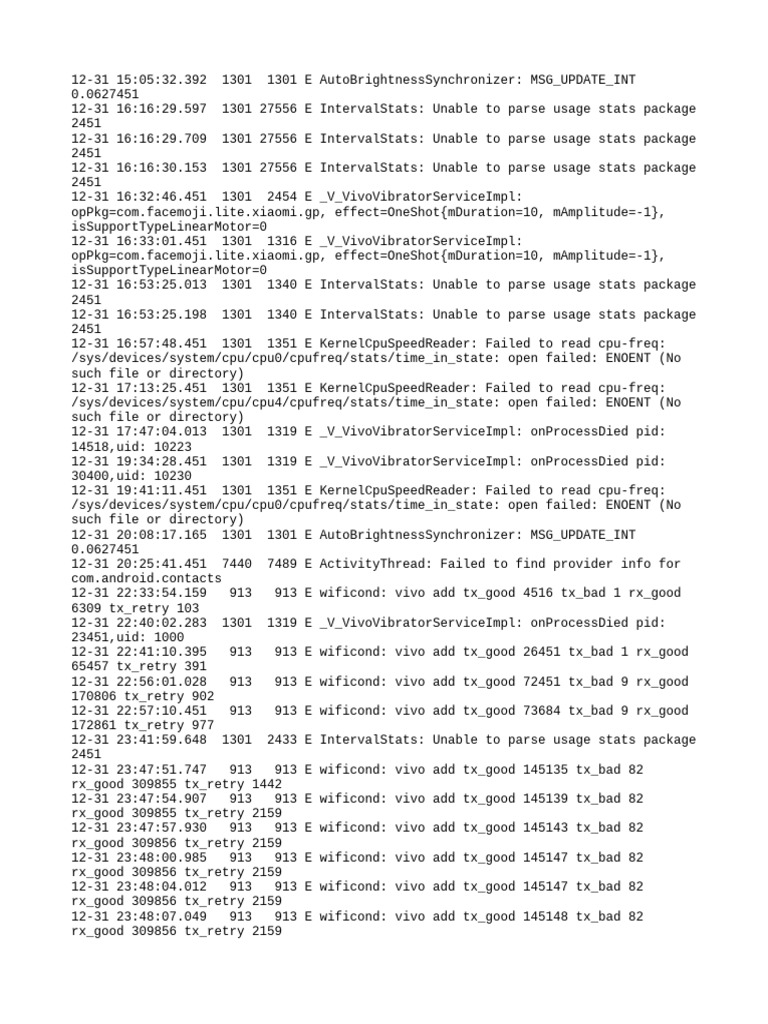 12-31 15:05:32.392 1301 1301 E AutoBrightnessSynchronizer: MSG_UPDATE_INT 0.0627451
12-31 16:16:29.597 1301 27556 E IntervalStats: Unable to parse usage stats package 2451
12-31 16:16:29.709 1301 27556 E IntervalStats: Unable to parse usage stats package 2451
12-31 16:16:30.153 1301 27556 E IntervalStats: Unable to parse usage stats package 2451
12-31 16:32:46.451 1301 2454 E _V_VivoVibratorServiceImpl: opPkg=com.facemoji.lite.xiaomi.gp, effect=OneShot{mDuration=10, mAmplitude=-1}, isSupportTypeLinearMotor=0
12-31 16:33:01.451 1301 1316 E _V_VivoVibratorServiceImpl: opPkg=com.facemoji.lite.xiaomi.gp, effect=OneShot{mDuration=10, mAmplitude=-1}, isSupportTypeLinearMotor=0
12-31 16:53:25.013 1301 1340 E IntervalStats: Unable to parse usage stats package 2451
12-31 16:53:25.198 1301 1340 E IntervalStats: Unable to parse usage stats package 2451
12-31 16:57:48.451 1301 1351 E KernelCpuSpeedReader: Failed to read cpu-freq: /sys/devices/system/cpu/cpu0/cpufreq/stats/time_in_state: open failed: ENOENT (No such file or directory)
12-31 17:13:25.451 1301 1351 E KernelCpuSpeedReader: Failed to read cpu-freq: /sys/devices/system/cpu/cpu4/cpufreq/stats/time_in_state: open failed: ENOENT (No such file or directory)
12-31 17:47:04.013 1301 1319 E _V_VivoVibratorServiceImpl: onProcessDied pid: 14518,uid: 10223
12-31 19:34:28.451 1301 1319 E _V_VivoVibratorServiceImpl: onProcessDied pid: 30400,uid: 10230
12-31 19:41:11.451 1301 1351 E KernelCpuSpeedReader: Failed to read cpu-freq: /sys/devices/system/cpu/cpu0/cpufreq/stats/time_in_state: open failed: ENOENT (No such file or directory)
12-31 20:08:17.165 1301 1301 E AutoBrightnessSynchronizer: MSG_UPDATE_INT 0.0627451
12-31 20:25:41.451 7440 7489 E ActivityThread: Failed to find provider info for com.android.contacts
12-31 22:33:54.159 913 913 E wificond: vivo add tx_good 4516 tx_bad 1 rx_good 6309 tx_retry 103
12-31 22:40:02.283 1301 1319 E _V_VivoVibratorServiceImpl: onProcessDied pid: 23451,uid: 1000
12-31 22:41:10.395 913 913 E wificond: vivo add tx_good 26451 tx_bad 1 rx_good 65457 tx_retry 391
12-31 22:56:01.028 913 913 E wificond: vivo add tx_good 72451 tx_bad 9 rx_good 170806 tx_retry 902
12-31 22:57:10.451 913 913 E wificond: vivo add tx_good 73684 tx_bad 9 rx_good 172861 tx_retry 977
12-31 23:41:59.648 1301 2433 E IntervalStats: Unable to parse usage stats package 2451
12-31 23:47:51.747 913 913 E wificond: vivo add tx_good 145135 tx_bad 82 rx_good 309855 tx_retry 1442
12-31 23:47:54.907 913 913 E wificond: vivo add tx_good 145139 tx_bad 82 rx_good 309855 tx_retry 2159
12-31 23:47:57.930 913 913 E wificond: vivo add tx_good 145143 tx_bad 82 rx_good 309856 tx_retry 2159
12-31 23:48:00.985 913 913 E wificond: vivo add tx_good 145147 tx_bad 82 rx_good 309856 tx_retry 2159
12-31 23:48:04.012 913 913 E wificond: vivo add tx_good 145147 tx_bad 82 rx_good 309856 tx_retry 2159
12-31 23:48:07.049 913 913 E wificond: vivo add tx_good 145148 tx_bad 82 rx_good 309856 tx_retry 2159